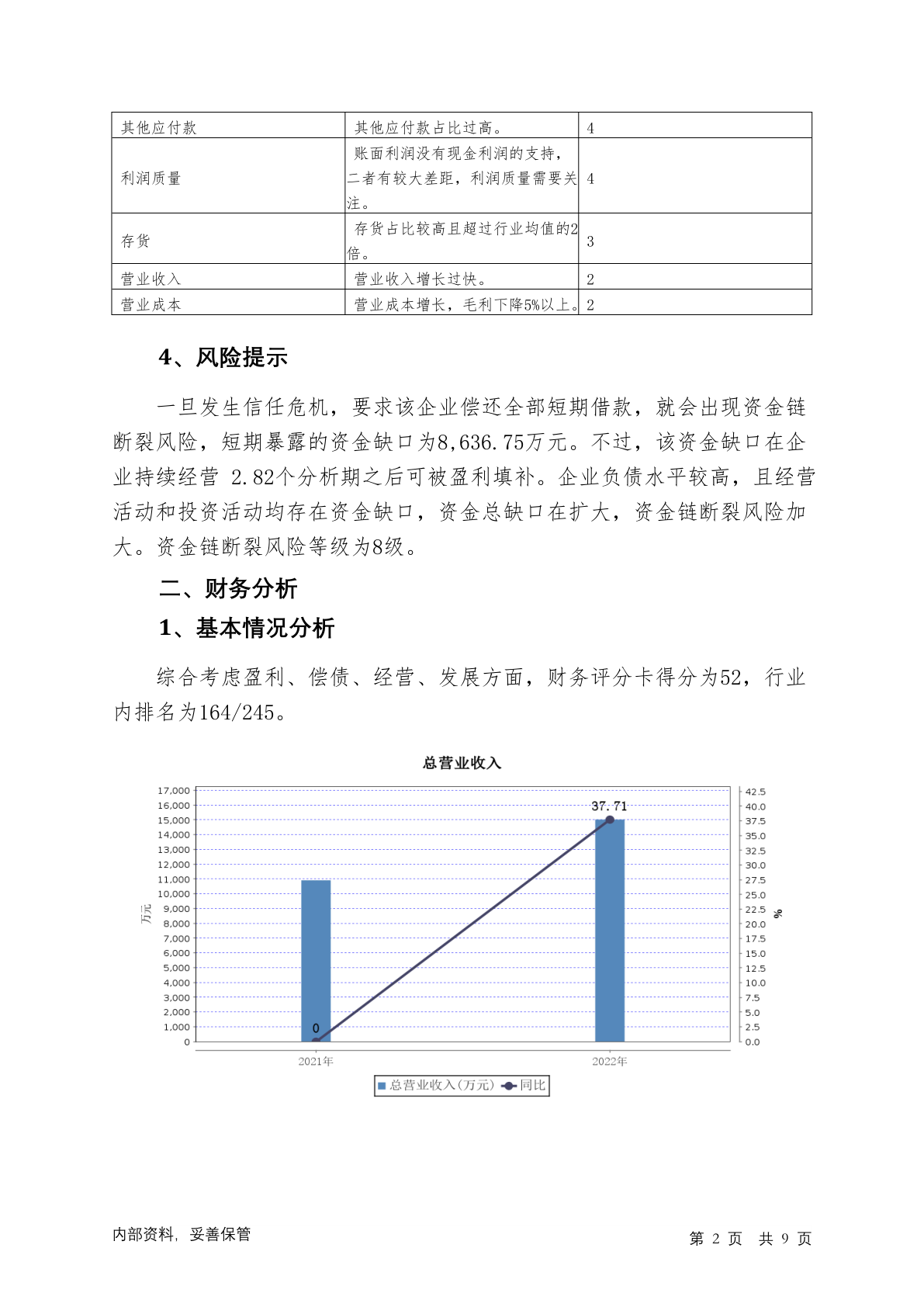 | 其他应付款 | 其他应付款占比过高。 | 4 |
|---|---|---|
| 利润质量 | 账面利润没有现金利润的支持，二者有较大差距，利润质量需要关注。 | 4 |
| 存货 | 存货占比较高且超过行业均值的2倍。 | 3 |
| 营业收入 | 营业收入增长过快。 | 2 |
| 营业成本 | 营业成本增长，毛利下降5%以上。 | 2 |

4、风险提示

一旦发生信任危机，要求该企业偿还全部短期借款，就会出现资金链断裂风险，短期暴露的资金缺口为8,636.75万元。不过，该资金缺口在企业持续经营 2.82个分析期之后可被盈利填补。企业负债水平较高，且经营活动和投资活动均存在资金缺口，资金总缺口在扩大，资金链断裂风险加大。资金链断裂风险等级为8级。

二、财务分析

1、基本情况分析

综合考虑盈利、偿债、经营、发展方面，财务评分卡得分为52，行业内排名为164/245。

总营业收入

17,000
16,000
15,000
14,000
13,000
12,000
11,000
10,000
9,000
8,000
7,000
6,000
5,000
4,000
3,000
2,000
1,000
0

万元

42.5
40.0
37.5
35.0
32.5
30.0
27.5
25.0
22.5
20.0
17.5
15.0
12.5
10.0
7.5
5.0
2.5
0.0

%

37.71

0

2021年
2022年

总营业收入(万元) 同比

内部资料，妥善保管

第 2 页 共 9 页